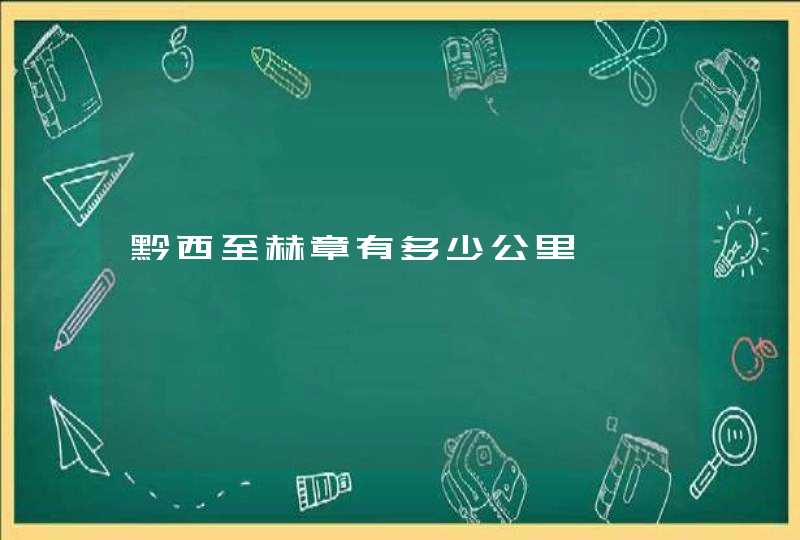 黔西至赫章有多少公里